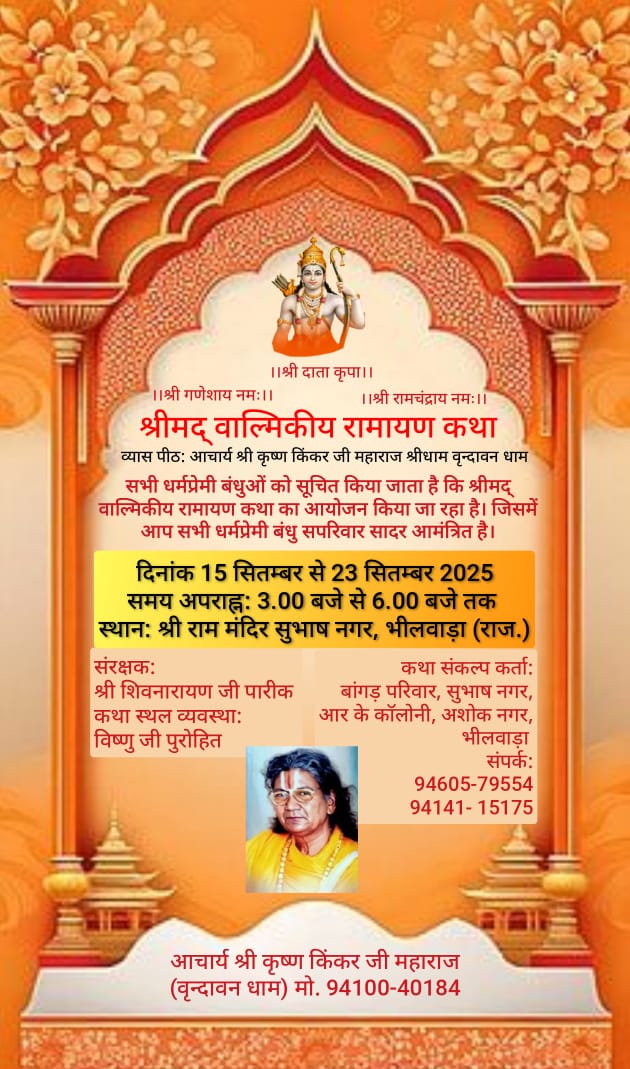 ।।श्री दाता कृपा।।

।।श्री गणेशाय नमः।।

।।श्री रामचंद्राय नमः।।

श्रीमद् वाल्मिकीय रामायण कथा

व्यास पीठ: आचार्य श्री कृष्ण किंकर जी महाराज श्रीधाम वृन्दावन धाम

सभी धर्मप्रेमी बंधुओं को सूचित किया जाता है कि श्रीमद् वाल्मिकीय रामायण कथा का आयोजन किया जा रहा है। जिसमें आप सभी धर्मप्रेमी बंधु सपरिवार सादर आमंत्रित है।

दिनांक 15 सितम्बर से 23 सितम्बर 2025
समय अपराह्न: 3.00 बजे से 6.00 बजे तक
स्थान: श्री राम मंदिर सुभाष नगर, भीलवाड़ा (राज.)

संरक्षक:
श्री शिवनारायण जी पारीक
कथा स्थल व्यवस्था:
विष्णु जी पुरोहित

कथा संकल्प कर्ता:
बांगड़ परिवार, सुभाष नगर,
आर के कॉलोनी, अशोक नगर,
भीलवाड़ा
संपर्क:
94605-79554
94141- 15175

आचार्य श्री कृष्ण किंकर जी महाराज
(वृन्दावन धाम) मो. 94100-40184